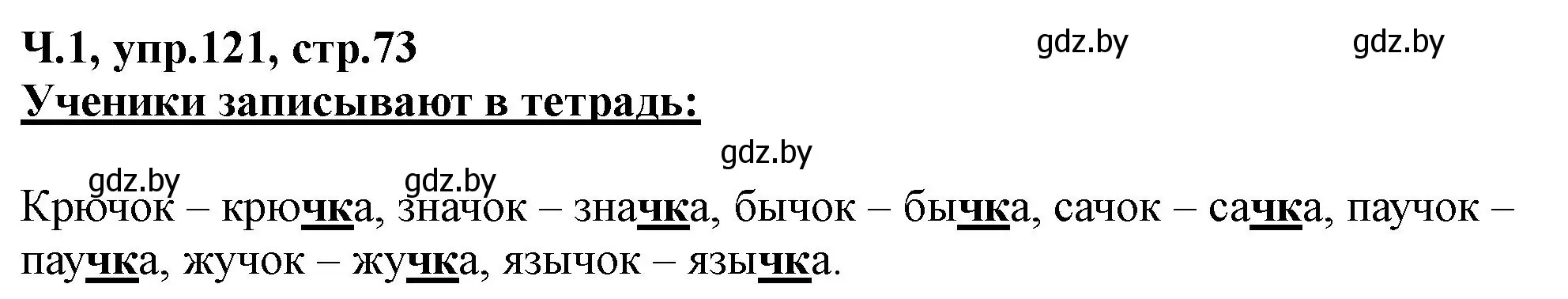 Ч.1, упр.121, стр.73
gdz.by gdz.by
Ученики записывают в тетрадь:

gdz.by
gdz.by gdz.by

Крючок – крючка, значок – значка, бычок – бычка, сачок – сачка, паучок – паучка, жучок – жучка, язычок – язычка.